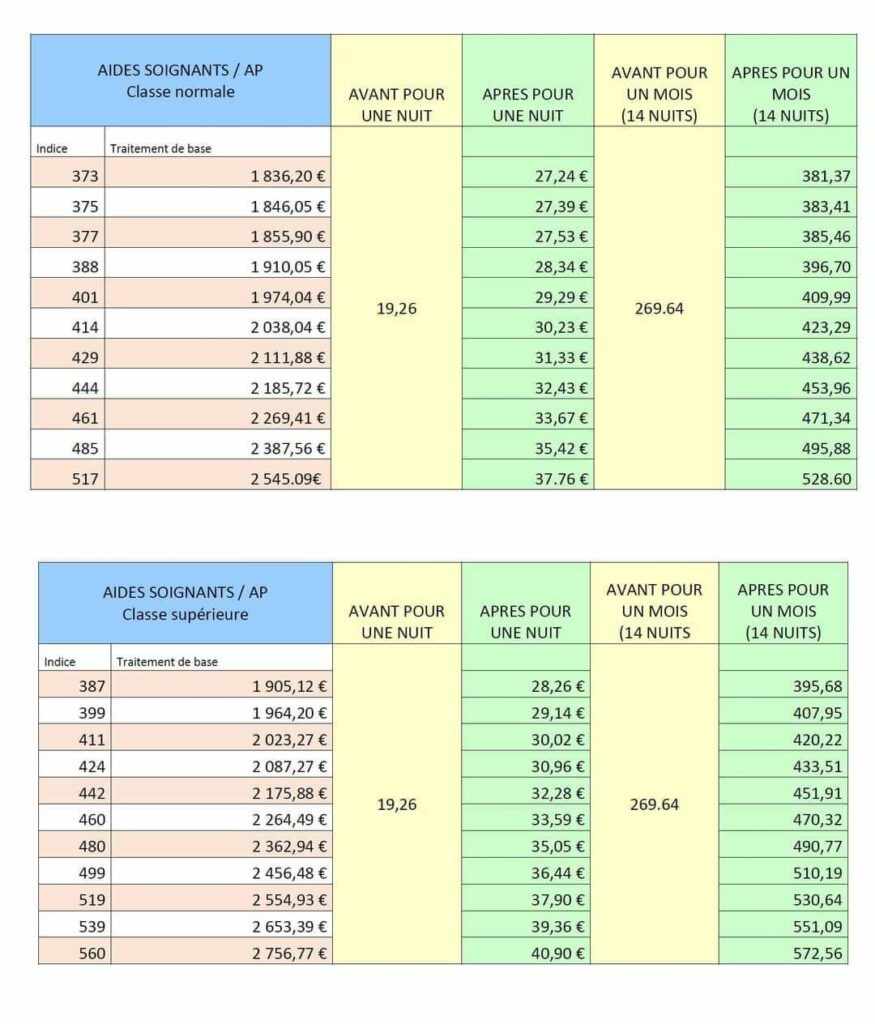 | AIDES SOIGNANTS / AP Classe normale | | AVANT POUR UNE NUIT | APRES POUR UNE NUIT | AVANT POUR UN MOIS (14 NUITS) | APRES POUR UN MOIS (14 NUITS) |
|---|---|---|---|---|---|
| Indice | Traitement de base | | | | |
| 373 | 1 836,20 € | 19,26 | 27,24 € | 269.64 | 381,37 |
| 375 | 1 846,05 € | | 27,39 € | | 383,41 |
| 377 | 1 855,90 € | | 27,53 € | | 385,46 |
| 388 | 1 910,05 € | | 28,34 € | | 396,70 |
| 401 | 1 974,04 € | | 29,29 € | | 409,99 |
| 414 | 2 038,04 € | | 30,23 € | | 423,29 |
| 429 | 2 111,88 € | | 31,33 € | | 438,62 |
| 444 | 2 185,72 € | | 32,43 € | | 453,96 |
| 461 | 2 269,41 € | | 33,67 € | | 471,34 |
| 485 | 2 387,56 € | | 35,42 € | | 495,88 |
| 517 | 2 545.09€ | | 37.76 € | | 528.60 |

| AIDES SOIGNANTS / AP Classe supérieure | | AVANT POUR UNE NUIT | APRES POUR UNE NUIT | AVANT POUR UN MOIS (14 NUITS | APRES POUR UN MOIS (14 NUITS) |
|---|---|---|---|---|---|
| Indice | Traitement de base | | | | |
| 387 | 1 905,12 € | 19,26 | 28,26 € | 269.64 | 395,68 |
| 399 | 1 964,20 € | | 29,14 € | | 407,95 |
| 411 | 2 023,27 € | | 30,02 € | | 420,22 |
| 424 | 2 087,27 € | | 30,96 € | | 433,51 |
| 442 | 2 175,88 € | | 32,28 € | | 451,91 |
| 460 | 2 264,49 € | | 33,59 € | | 470,32 |
| 480 | 2 362,94 € | | 35,05 € | | 490,77 |
| 499 | 2 456,48 € | | 36,44 € | | 510,19 |
| 519 | 2 554,93 € | | 37,90 € | | 530,64 |
| 539 | 2 653,39 € | | 39,36 € | | 551,09 |
| 560 | 2 756,77 € | | 40,90 € | | 572,56 |